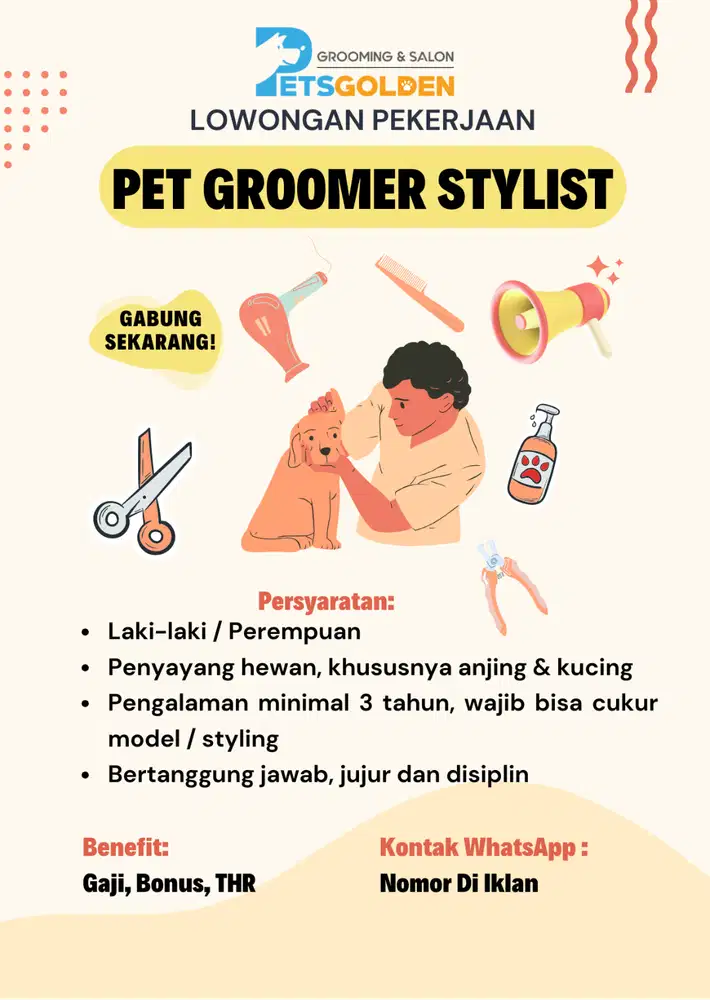 GROOMING & SALON
PETSGOLDEN
LOWONGAN PEKERJAAN

PET GROOMER STYLIST

GABUNG SEKARANG!

Persyaratan:
- Laki-laki / Perempuan
- Penyayang hewan, khususnya anjing & kucing
- Pengalaman minimal 3 tahun, wajib bisa cukur model / styling
- Bertanggung jawab, jujur dan disiplin

Benefit:
Gaji, Bonus, THR

Kontak WhatsApp :
Nomor Di Iklan